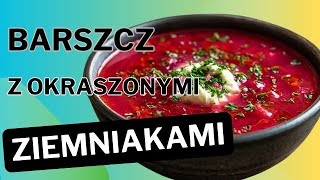 BARSZCZ

Z OKRASZONYMI

ZIEMNIAKAMI